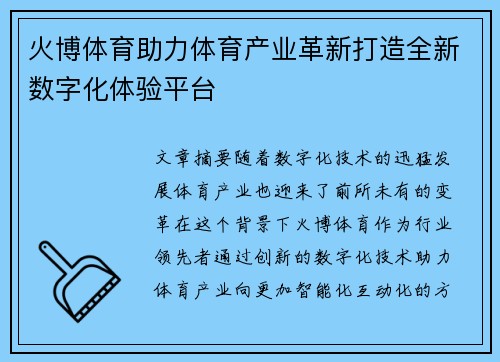 火博体育助力体育产业革新打造全新数字化体验平台

文章摘要随着数字化技术的迅猛发展体育产业也迎来了前所未有的变革在这个背景下火博体育作为行业领先者通过创新的数字化技术助力体育产业向更加智能化互动化的方